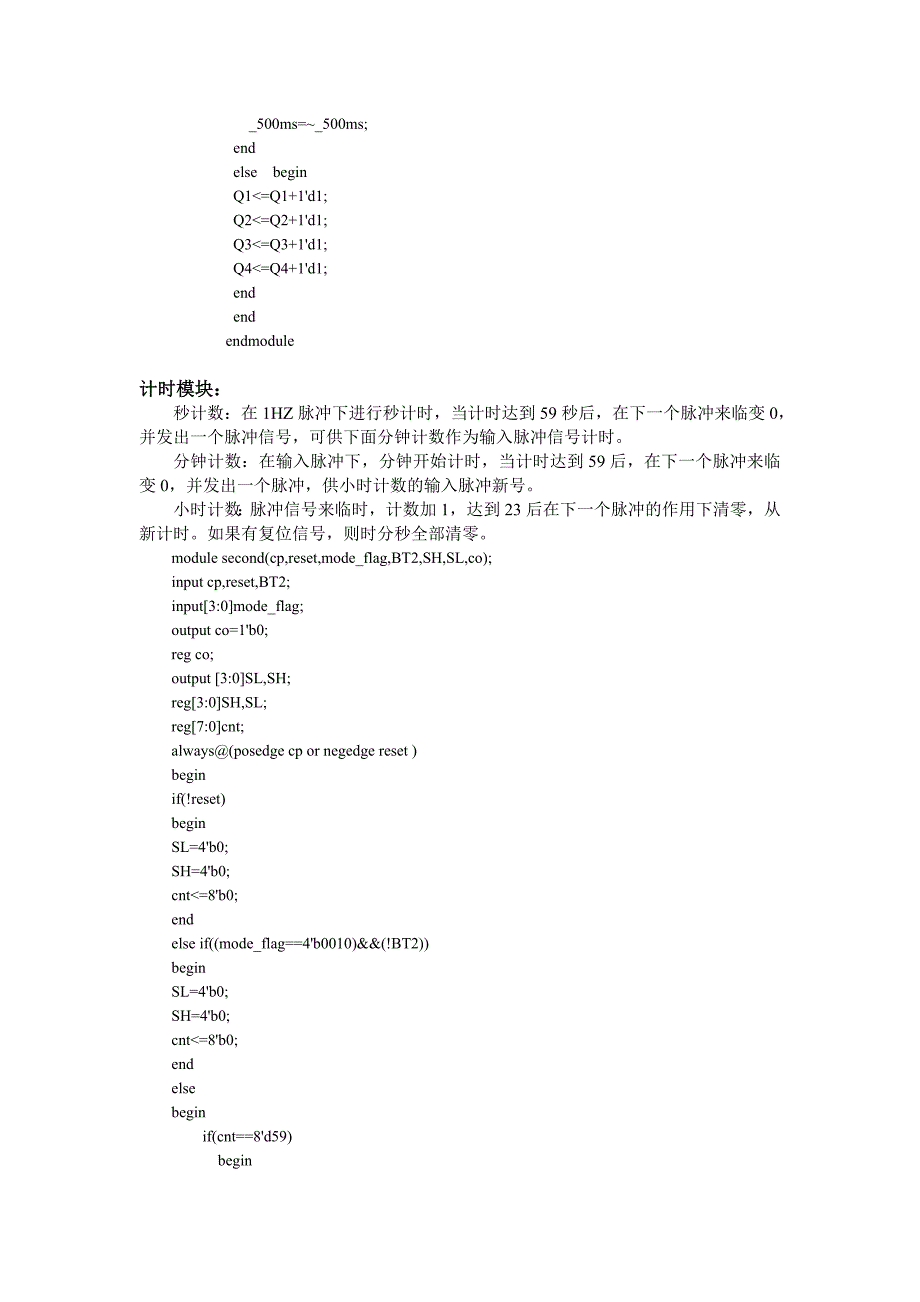 _500ms=~_500ms;
end
else begin
Q1<=Q1+1'd1;
Q2<=Q2+1'd1;
Q3<=Q3+1'd1;
Q4<=Q4+1'd1;
end
end
endmodule

计时模块：

秒计数：在 1HZ 脉冲下进行秒计时，当计时达到 59 秒后，在下一个脉冲来临变 0，并发出一个脉冲信号，可供下面分钟计数作为输入脉冲信号计时。

分钟计数：在输入脉冲下，分钟开始计时，当计时达到 59 后，在下一个脉冲来临变 0，并发出一个脉冲，供小时计数的输入脉冲新号。

小时计数: 脉冲信号来临时，计数加 1，达到 23 后在下一个脉冲的作用下清零，从新计时。如果有复位信号，则时分秒全部清零。

module second(cp,reset,mode_flag,BT2,SH,SL,co);
input cp,reset,BT2;
input[3:0]mode_flag;
output co=1'b0;
reg co;
output [3:0]SL,SH;
reg[3:0]SH,SL;
reg[7:0]cnt;
always@(posedge cp or negedge reset )
begin
if(!reset)
begin
SL=4'b0;
SH=4'b0;
cnt<=8'b0;
end
else if((mode_flag==4'b0010)&&(!BT2))
begin
SL=4'b0;
SH=4'b0;
cnt<=8'b0;
end
else
begin
if(cnt==8'd59)
begin